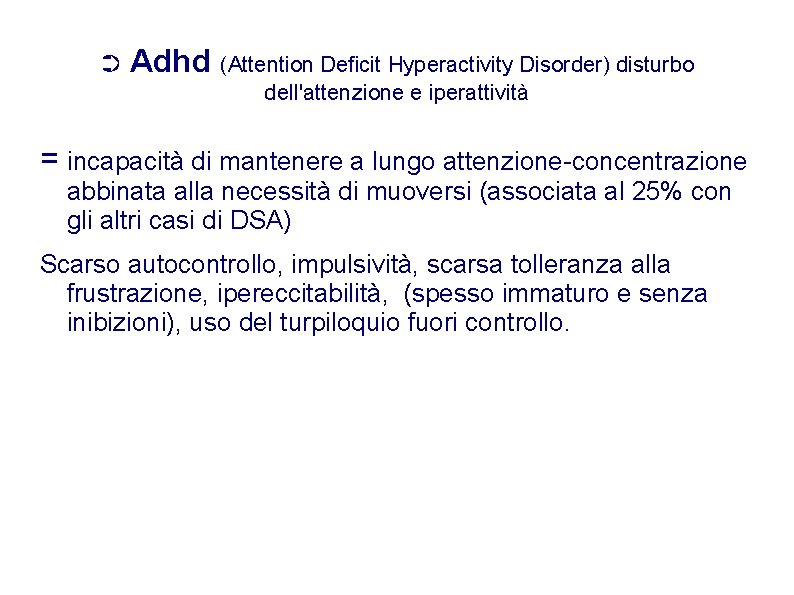 ➲ Adhd (Attention Deficit Hyperactivity Disorder) disturbo dell'attenzione e iperattività

= incapacità di mantenere a lungo attenzione-concentrazione abbinata alla necessità di muoversi (associata al 25% con gli altri casi di DSA)

Scarso autocontrollo, impulsività, scarsa tolleranza alla frustrazione, ipereccitabilità, (spesso immaturo e senza inibizioni), uso del turpiloquio fuori controllo.